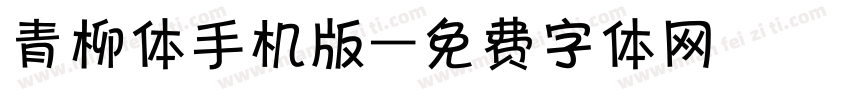 青柳体手机版—免费字体网